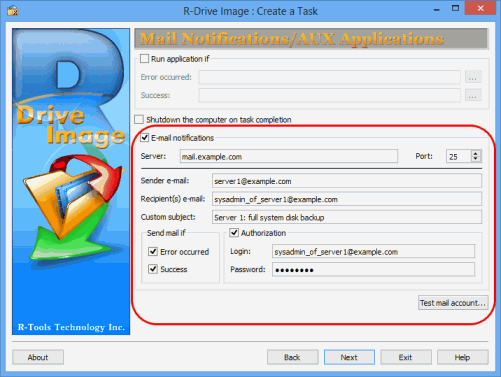 R-Drive Image : Create a Task

R Drive Image

R-Tools Technology Inc.

Mail Notifications/AUX Applications

Run application if

Error occurred: ...

Success: ...

Shutdown the computer on task completion

E-mail notifications

Server: mail.example.com Port: 25

Sender e-mail: server1@example.com

Recipient(s) e-mail: sysadmin_of_server1@example.com

Custom subject: Server 1: full system disk backup

Send mail if

Error occurred

Success

Authorization

Login: sysadmin_of_server1@example.com

Password: ••••••••

Test mail account...

About

Back

Next

Exit

Help